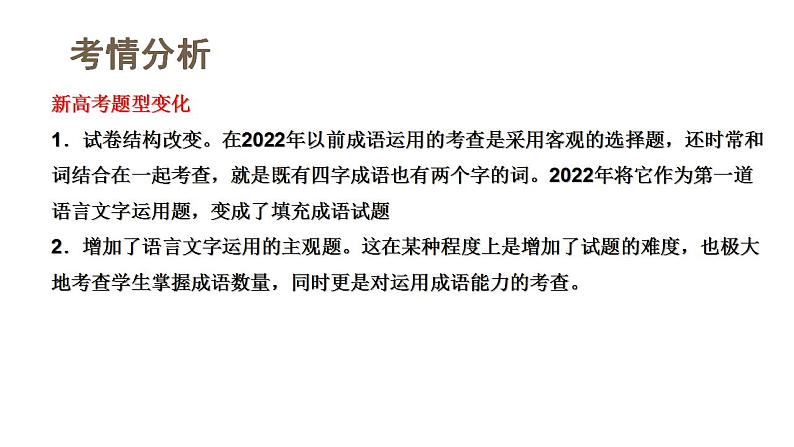 考情分析

新高考题型变化

1．试卷结构改变。在2022年以前成语运用的考查是采用客观的选择题，还时常和词结合在一起考查，就是既有四字成语也有两个字的词。2022年将它作为第一道语言文字运用题，变成了填充成语试题

2．增加了语言文字运用的主观题。这在某种程度上是增加了试题的难度，也极大地考查学生掌握成语数量，同时更是对运用成语能力的考查。